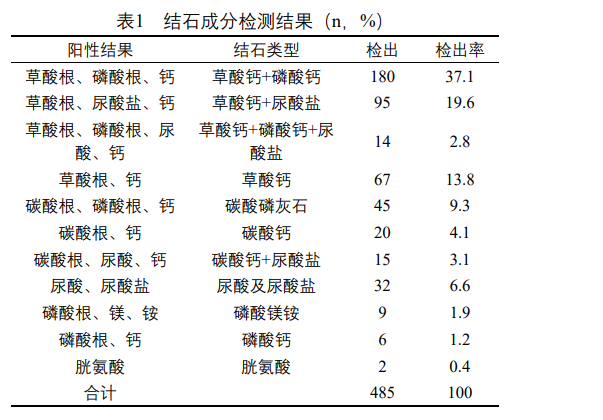 表1　结石成分检测结果（n，%）

| 阳性结果 | 结石类型 | 检出 | 检出率 |
|---|---|---|---|
| 草酸根、磷酸根、钙 | 草酸钙+磷酸钙 | 180 | 37.1 |
| 草酸根、尿酸盐、钙 | 草酸钙+尿酸盐 | 95 | 19.6 |
| 草酸根、磷酸根、尿酸、钙 | 草酸钙+磷酸钙+尿酸盐 | 14 | 2.8 |
| 草酸根、钙 | 草酸钙 | 67 | 13.8 |
| 碳酸根、磷酸根、钙 | 碳酸磷灰石 | 45 | 9.3 |
| 碳酸根、钙 | 碳酸钙 | 20 | 4.1 |
| 碳酸根、尿酸、钙 | 碳酸钙+尿酸盐 | 15 | 3.1 |
| 尿酸、尿酸盐 | 尿酸及尿酸盐 | 32 | 6.6 |
| 磷酸根、镁、铵 | 磷酸镁铵 | 9 | 1.9 |
| 磷酸根、钙 | 磷酸钙 | 6 | 1.2 |
| 胱氨酸 | 胱氨酸 | 2 | 0.4 |
| 合计 | | 485 | 100 |